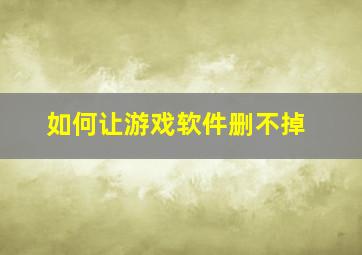 如何让游戏软件删不掉